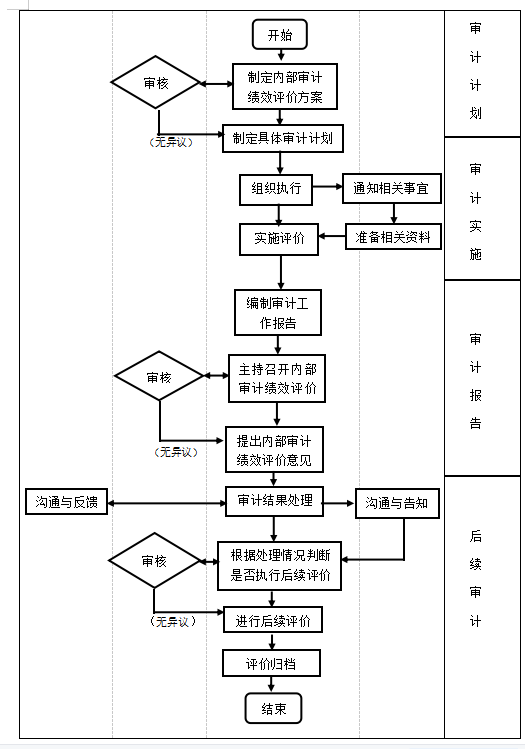 开始

审核

制定内部审计绩效评价方案

（无异议）

制定具体审计计划

组织执行

通知相关事宜

实施评价

准备相关资料

编制审计工作报告

审核

主持召开内部审计绩效评价

（无异议）

提出内部审计绩效评价意见

沟通与反馈

审计结果处理

沟通与告知

审核

根据处理情况判断是否执行后续评价

（无异议）

进行后续评价

评价归档

结束

审计计划

审计实施

审计报告

后续审计